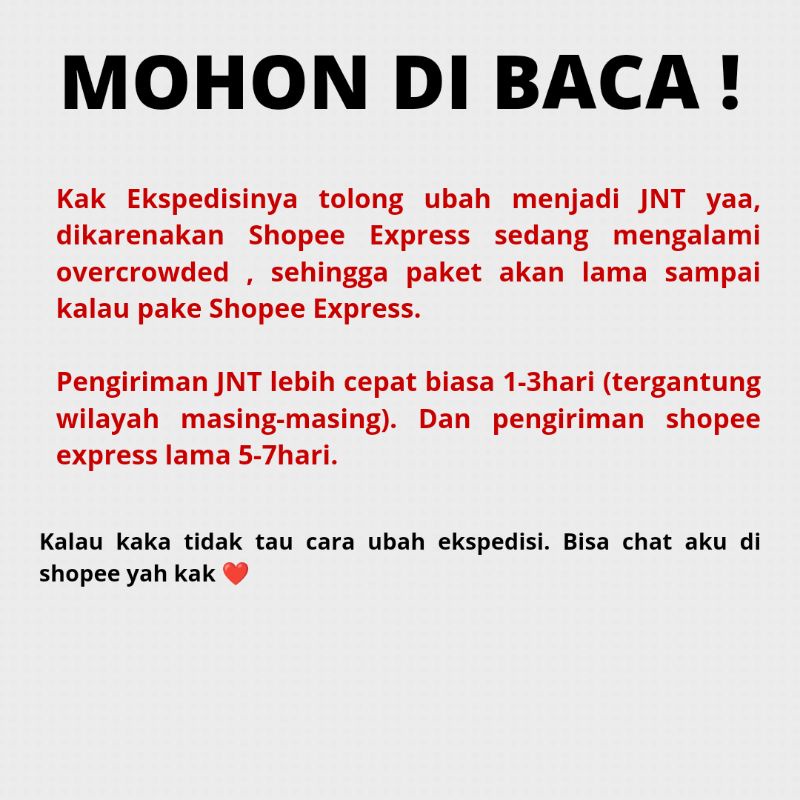 MOHON DI BACA !

Kak Ekspedisinya tolong ubah menjadi JNT yaa, dikarenakan Shopee Express sedang mengalami overcrowded , sehingga paket akan lama sampai kalau pake Shopee Express.

Pengiriman JNT lebih cepat biasa 1-3hari (tergantung wilayah masing-masing). Dan pengiriman shopee express lama 5-7hari.

Kalau kaka tidak tau cara ubah ekspedisi. Bisa chat aku di shopee yah kak ❤️